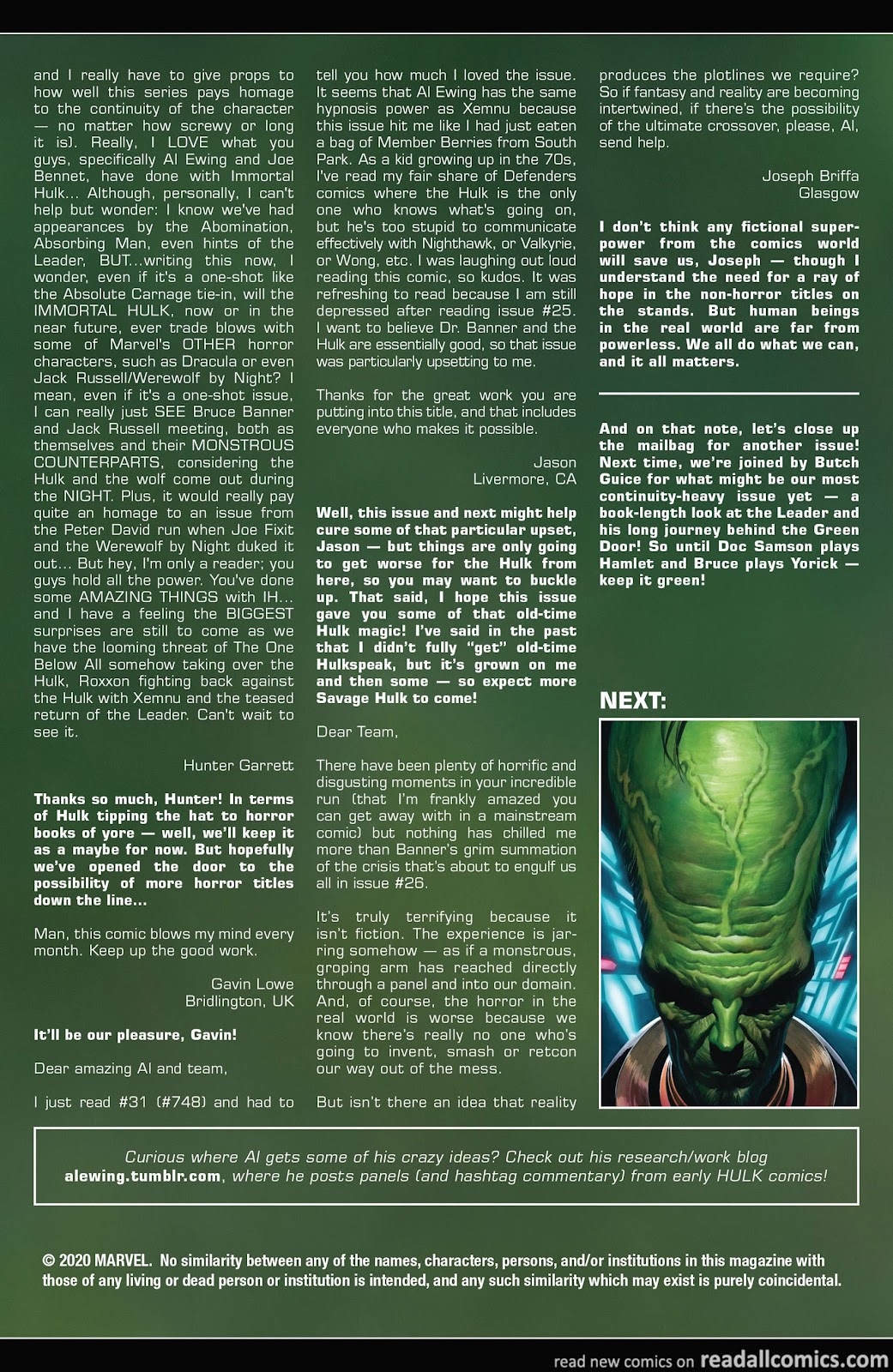 and I really have to give props to how well this series pays homage to the continuity of the character — no matter how screwy or long it is). Really, I LOVE what you guys, specifically Al Ewing and Joe Bennet, have done with Immortal Hulk... Although, personally, I can't help but wonder: I know we've had appearances by the Abomination, Absorbing Man, even hints of the Leader, BUT...writing this now, I wonder, even if it's a one-shot like the Absolute Carnage tie-in, will the IMMORTAL HULK, now or in the near future, ever trade blows with some of Marvel's OTHER horror characters, such as Dracula or even Jack Russell/Werewolf by Night? I mean, even if it's a one-shot issue, I can really just SEE Bruce Banner and Jack Russell meeting, both as themselves and their MONSTROUS COUNTERPARTS, considering the Hulk and the wolf come out during the NIGHT. Plus, it would really pay quite an homage to an issue from the Peter David run when Joe Fixit and the Werewolf by Night duked it out... But hey, I'm only a reader; you guys hold all the power. You've done some AMAZING THINGS with IH... and I have a feeling the BIGGEST surprises are still to come as we have the looming threat of The One Below All somehow taking over the Hulk, Roxxon fighting back against the Hulk with Xemnu and the teased return of the Leader. Can't wait to see it.

Hunter Garrett

Thanks so much, Hunter! In terms of Hulk tipping the hat to horror books of yore — well, we'll keep it as a maybe for now. But hopefully we've opened the door to the possibility of more horror titles down the line...

Man, this comic blows my mind every month. Keep up the good work.

Gavin Lowe
Bridlington, UK

It'll be our pleasure, Gavin!

Dear amazing Al and team,

I just read #31 (#748) and had to tell you how much I loved the issue. It seems that Al Ewing has the same hypnosis power as Xemnu because this issue hit me like I had just eaten a bag of Member Berries from South Park. As a kid growing up in the 70s, I've read my fair share of Defenders comics where the Hulk is the only one who knows what's going on, but he's too stupid to communicate effectively with Nighthawk, or Valkyrie, or Wong, etc. I was laughing out loud reading this comic, so kudos. It was refreshing to read because I am still depressed after reading issue #25. I want to believe Dr. Banner and the Hulk are essentially good, so that issue was particularly upsetting to me.

Thanks for the great work you are putting into this title, and that includes everyone who makes it possible.

Jason
Livermore, CA

Well, this issue and next might help cure some of that particular upset, Jason — but things are only going to get worse for the Hulk from here, so you may want to buckle up. That said, I hope this issue gave you some of that old-time Hulk magic! I've said in the past that I didn't fully "get" old-time Hulkspeak, but it's grown on me and then some — so expect more Savage Hulk to come!

Dear Team,

There have been plenty of horrific and disgusting moments in your incredible run (that I'm frankly amazed you can get away with in a mainstream comic) but nothing has chilled me more than Banner's grim summation of the crisis that's about to engulf us all in issue #26.

It's truly terrifying because it isn't fiction. The experience is jarring somehow — as if a monstrous, groping arm has reached directly through a panel and into our domain. And, of course, the horror in the real world is worse because we know there's really no one who's going to invent, smash or retcon our way out of the mess.

But isn't there an idea that reality produces the plotlines we require? So if fantasy and reality are becoming intertwined, if there's the possibility of the ultimate crossover, please, Al, send help.

Joseph Briffa
Glasgow

I don't think any fictional superpower from the comics world will save us, Joseph — though I understand the need for a ray of hope in the non-horror titles on the stands. But human beings in the real world are far from powerless. We all do what we can, and it all matters.

And on that note, let's close up the mailbag for another issue! Next time, we're joined by Butch Guice for what might be our most continuity-heavy issue yet — a book-length look at the Leader and his long journey behind the Green Door! So until Doc Samson plays Hamlet and Bruce plays Yorick — keep it green!

NEXT:

Curious where Al gets some of his crazy ideas? Check out his research/work blog alewing.tumblr.com, where he posts panels (and hashtag commentary) from early HULK comics!

© 2020 MARVEL. No similarity between any of the names, characters, persons, and/or institutions in this magazine with those of any living or dead person or institution is intended, and any such similarity which may exist is purely coincidental.

read new comics on readallcomics.com